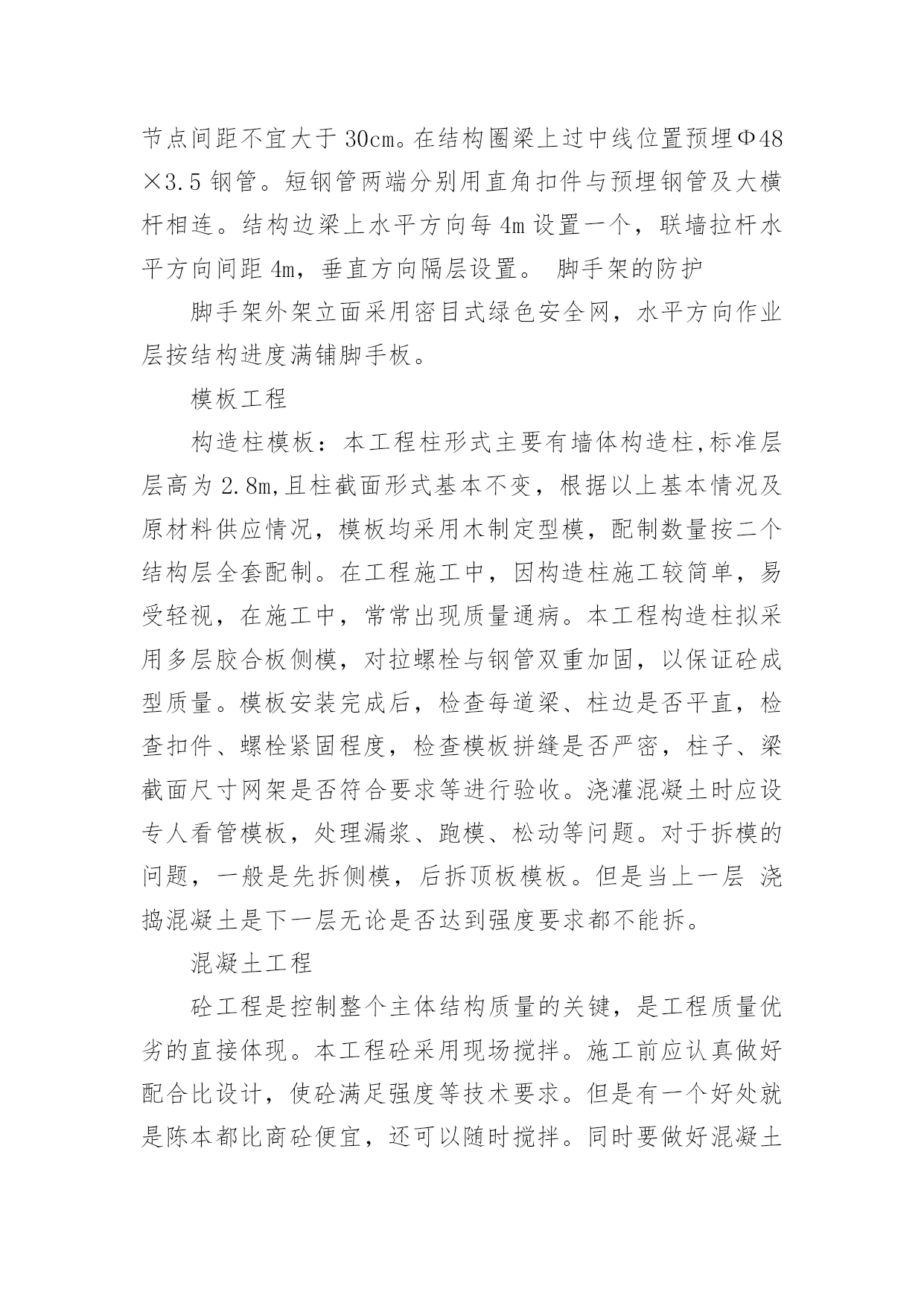 节点间距不宜大于 30cm。在结构圈梁上过中线位置预埋Φ48×3.5 钢管。短钢管两端分别用直角扣件与预埋钢管及大横杆相连。结构边梁上水平方向每 4m 设置一个，联墙拉杆水平方向间距 4m，垂直方向隔层设置。 脚手架的防护

脚手架外架立面采用密目式绿色安全网，水平方向作业层按结构进度满铺脚手板。

模板工程

构造柱模板：本工程柱形式主要有墙体构造柱,标准层层高为 2.8m,且柱截面形式基本不变，根据以上基本情况及原材料供应情况，模板均采用木制定型模，配制数量按二个结构层全套配制。在工程施工中，因构造柱施工较简单，易受轻视，在施工中，常常出现质量通病。本工程构造柱拟采用多层胶合板侧模，对拉螺栓与钢管双重加固，以保证砼成型质量。模板安装完成后，检查每道梁、柱边是否平直，检查扣件、螺栓紧固程度，检查模板拼缝是否严密，柱子、梁截面尺寸网架是否符合要求等进行验收。浇灌混凝土时应设专人看管模板，处理漏浆、跑模、松动等问题。对于拆模的问题，一般是先拆侧模，后拆顶板模板。但是当上一层 浇捣混凝土是下一层无论是否达到强度要求都不能拆。

混凝土工程

砼工程是控制整个主体结构质量的关键，是工程质量优劣的直接体现。本工程砼采用现场搅拌。施工前应认真做好配合比设计，使砼满足强度等技术要求。但是有一个好处就是陈本都比商砼便宜，还可以随时搅拌。同时要做好混凝土